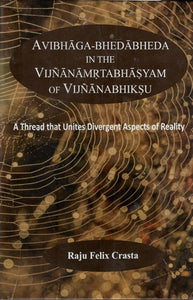 AVIBHĀGA-BHEDĀBHEDA IN THE VIJÑĀNĀMṚTABHĀṢYAM OF VIJÑĀNABHIKṢU

A Thread that Unites Divergent Aspects of Reality

Raju Felix Crasta